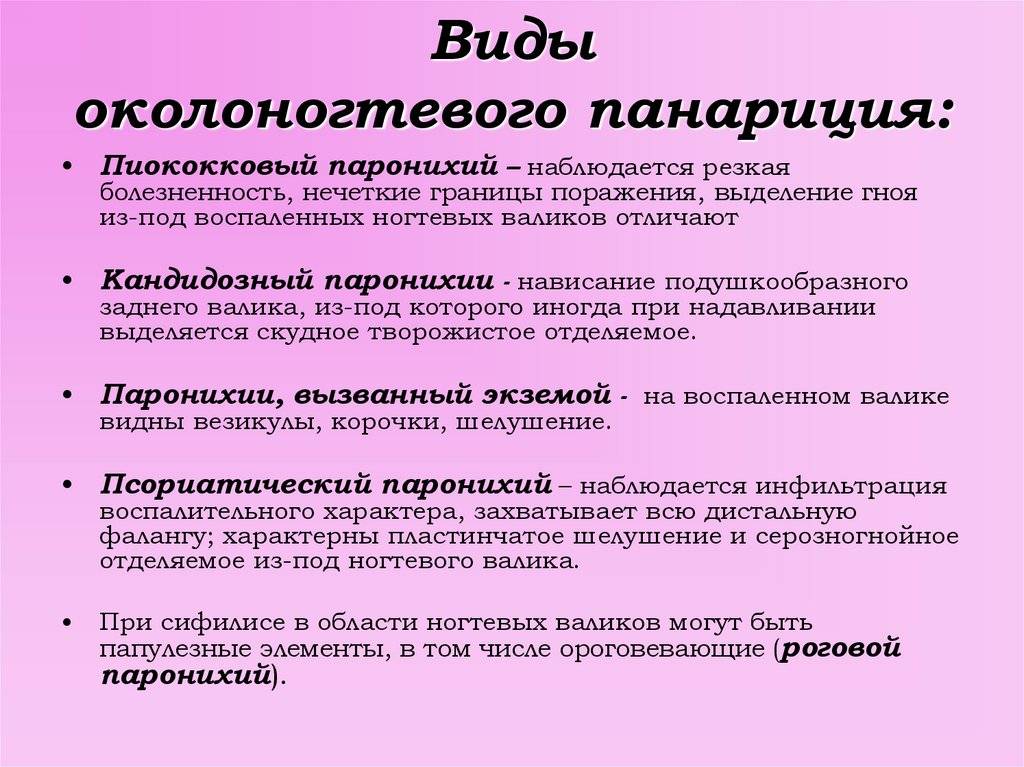 Виды околоногтевого панариция:

• Пиококковый паронихий – наблюдается резкая болезненность, нечеткие границы поражения, выделение гноя из-под воспаленных ногтевых валиков отличают

• Кандидозный паронихии - нависание подушкообразного заднего валика, из-под которого иногда при надавливании выделяется скудное творожистое отделяемое.

• Паронихии, вызванный экземой - на воспаленном валике видны везикулы, корочки, шелушение.

• Псориатический паронихий – наблюдается инфильтрация воспалительного характера, захватывает всю дистальную фалангу; характерны пластинчатое шелушение и серозногнойное отделяемое из-под ногтевого валика.

• При сифилисе в области ногтевых валиков могут быть папулезные элементы, в том числе ороговевающие (роговой паронихий).